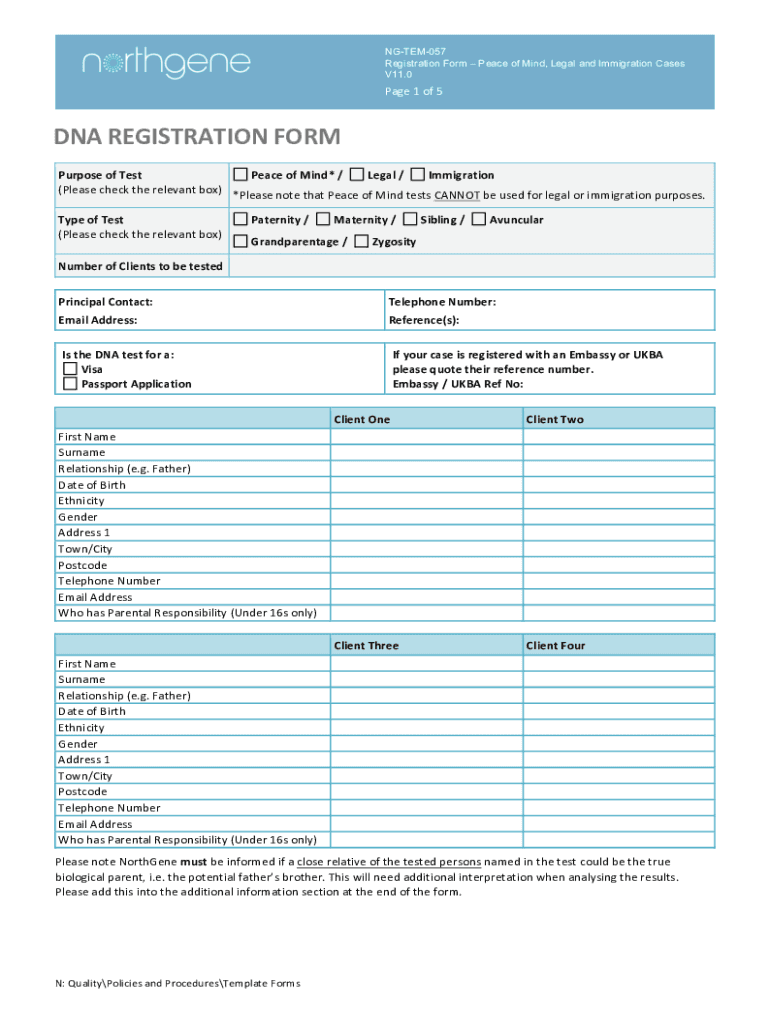 northgene

NG-TEM-057
Registration Form – Peace of Mind, Legal and Immigration Cases
V11.0

Page 1 of 5

DNA REGISTRATION FORM

| Purpose of Test (Please check the relevant box) | Peace of Mind* / Legal / Immigration *Please note that Peace of Mind tests CANNOT be used for legal or immigration purposes. |
|---|---|
| Type of Test (Please check the relevant box) | Paternity / Maternity / Sibling / Avuncular Grandparentage / Zygosity |
| Number of Clients to be tested | |

| Principal Contact: | Telephone Number: |
|---|---|
| Email Address: | Reference(s): |

| Is the DNA test for a: Visa Passport Application | If your case is registered with an Embassy or UKBA please quote their reference number. Embassy / UKBA Ref No: |
|---|---|

| | Client One | Client Two |
|---|---|---|
| First Name | | |
| Surname | | |
| Relationship (e.g. Father) | | |
| Date of Birth | | |
| Ethnicity | | |
| Gender | | |
| Address 1 | | |
| Town/City | | |
| Postcode | | |
| Telephone Number | | |
| Email Address | | |
| Who has Parental Responsibility (Under 16s only) | | |

| | Client Three | Client Four |
|---|---|---|
| First Name | | |
| Surname | | |
| Relationship (e.g. Father) | | |
| Date of Birth | | |
| Ethnicity | | |
| Gender | | |
| Address 1 | | |
| Town/City | | |
| Postcode | | |
| Telephone Number | | |
| Email Address | | |
| Who has Parental Responsibility (Under 16s only) | | |

Please note NorthGene must be informed if a close relative of the tested persons named in the test could be the true biological parent, i.e. the potential father's brother. This will need additional interpretation when analysing the results. Please add this into the additional information section at the end of the form.

N: Quality\Policies and Procedures\Template Forms